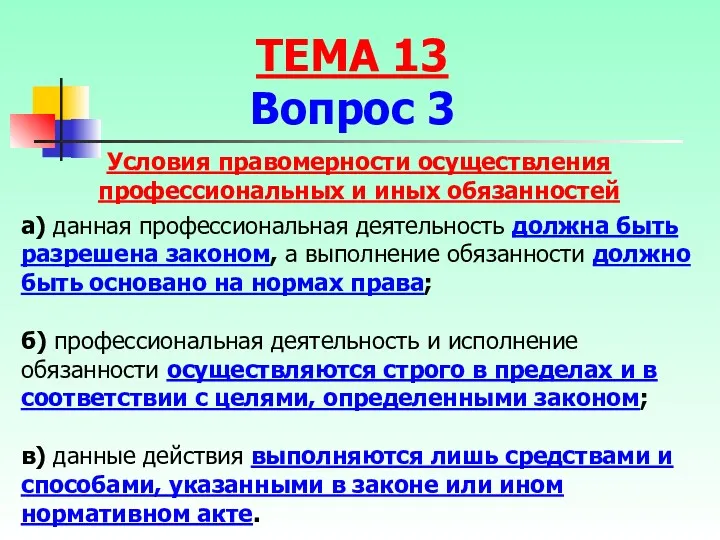 ТЕМА 13
Вопрос 3

Условия правомерности осуществления профессиональных и иных обязанностей

а) данная профессиональная деятельность должна быть разрешена законом, а выполнение обязанности должно быть основано на нормах права;

б) профессиональная деятельность и исполнение обязанности осуществляются строго в пределах и в соответствии с целями, определенными законом;

в) данные действия выполняются лишь средствами и способами, указанными в законе или ином нормативном акте.